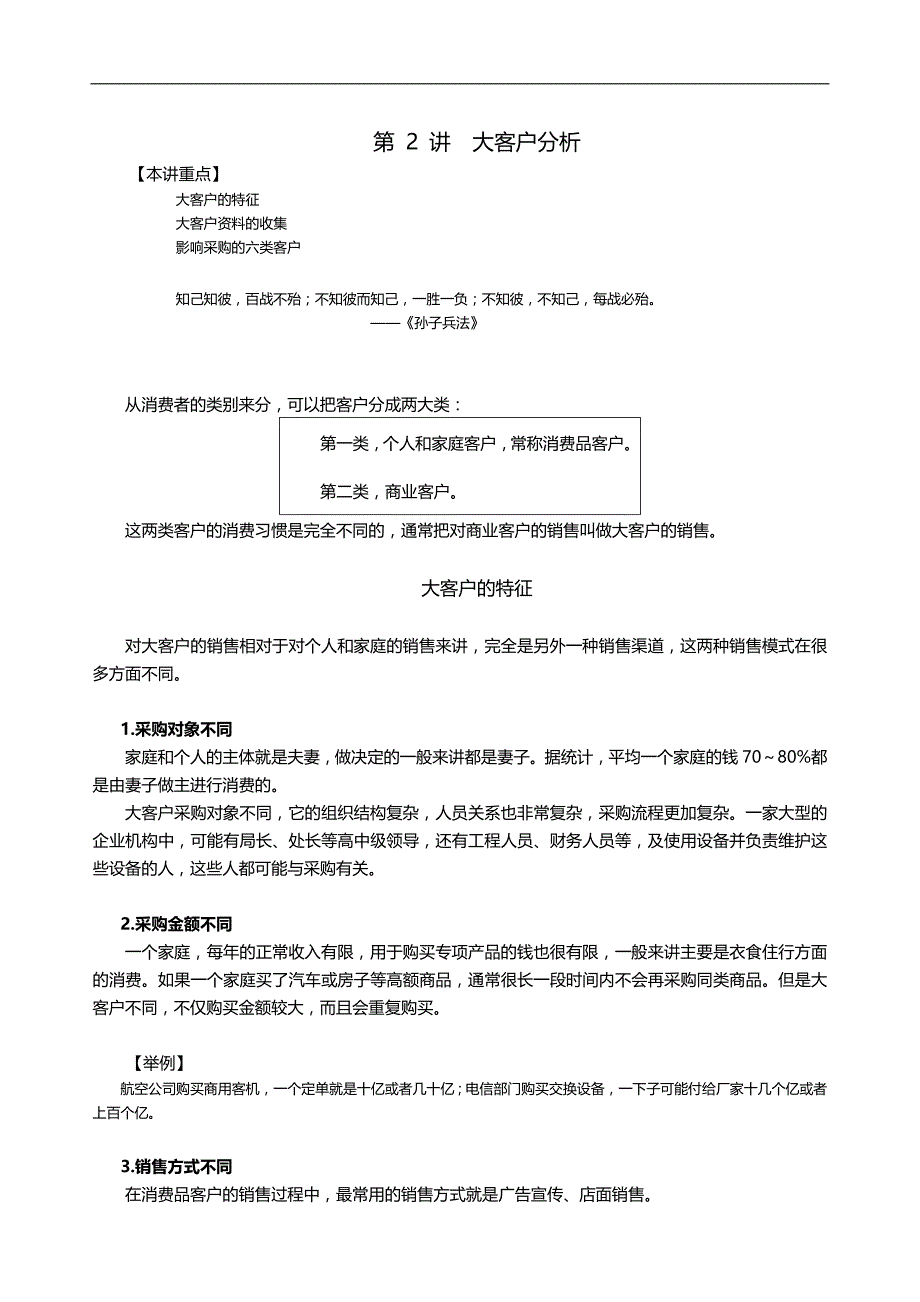 第 2 讲 大客户分析

【本讲重点】

大客户的特征
大客户资料的收集
影响采购的六类客户

知己知彼，百战不殆；不知彼而知己，一胜一负；不知彼，不知己，每战必殆。
——《孙子兵法》

从消费者的类别来分，可以把客户分成两大类：

第一类，个人和家庭客户，常称消费品客户。

第二类，商业客户。

这两类客户的消费习惯是完全不同的，通常把对商业客户的销售叫做大客户的销售。

大客户的特征

对大客户的销售相对于对个人和家庭的销售来讲，完全是另外一种销售渠道，这两种销售模式在很多方面不同。

1.采购对象不同

家庭和个人的主体就是夫妻，做决定的一般来讲都是妻子。据统计，平均一个家庭的钱 70～80%都是由妻子做主进行消费的。

大客户采购对象不同，它的组织结构复杂，人员关系也非常复杂，采购流程更加复杂。一家大型的企业机构中，可能有局长、处长等高中级领导，还有工程人员、财务人员等，及使用设备并负责维护这些设备的人，这些人都可能与采购有关。

2.采购金额不同

一个家庭，每年的正常收入有限，用于购买专项产品的钱也很有限，一般来讲主要是衣食住行方面的消费。如果一个家庭买了汽车或房子等高额商品，通常很长一段时间内不会再采购同类商品。但是大客户不同，不仅购买金额较大，而且会重复购买。

【举例】

航空公司购买商用客机，一个定单就是十亿或者几十亿；电信部门购买交换设备，一下子可能付给厂家十几个亿或者上百个亿。

3.销售方式不同

在消费品客户的销售过程中，最常用的销售方式就是广告宣传、店面销售。